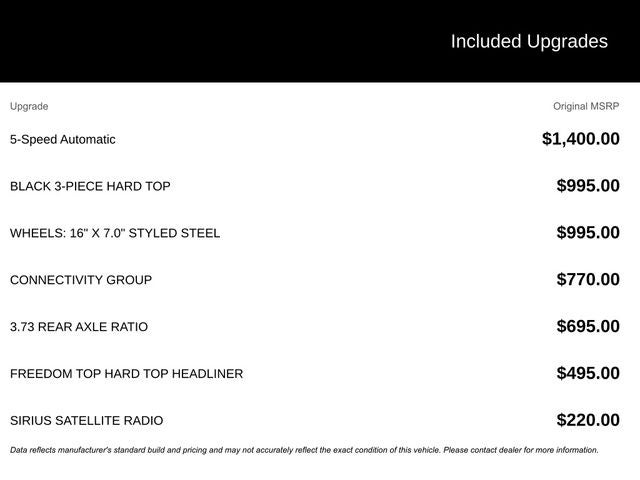 Included Upgrades

| Upgrade | Original MSRP |
|---|---|
| 5-Speed Automatic | $1,400.00 |
| BLACK 3-PIECE HARD TOP | $995.00 |
| WHEELS: 16" X 7.0" STYLED STEEL | $995.00 |
| CONNECTIVITY GROUP | $770.00 |
| 3.73 REAR AXLE RATIO | $695.00 |
| FREEDOM TOP HARD TOP HEADLINER | $495.00 |
| SIRIUS SATELLITE RADIO | $220.00 |

Data reflects manufacturer's standard build and pricing and may not accurately reflect the exact condition of this vehicle. Please contact dealer for more information.